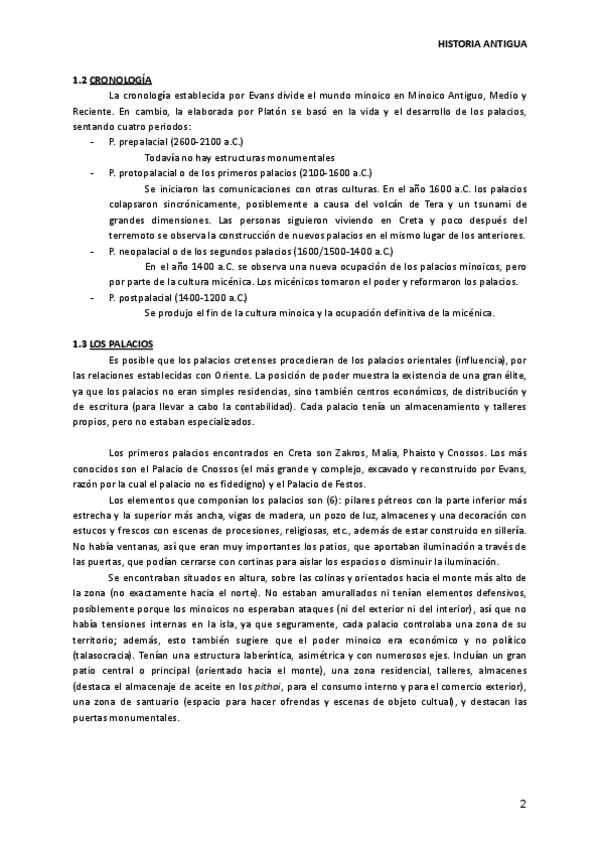 HISTORIA ANTIGUA

1.2 CRONOLOGÍA

La cronología establecida por Evans divide el mundo minoico en Minoico Antiguo, Medio y Reciente. En cambio, la elaborada por Platón se basó en la vida y el desarrollo de los palacios, sentando cuatro periodos:

- P. prepalacial (2600-2100 a.C.)
Todavía no hay estructuras monumentales
- P. protopalacial o de los primeros palacios (2100-1600 a.C.)
Se iniciaron las comunicaciones con otras culturas. En el año 1600 a.C. los palacios colapsaron sincrónicamente, posiblemente a causa del volcán de Tera y un tsunami de grandes dimensiones. Las personas siguieron viviendo en Creta y poco después del terremoto se observa la construcción de nuevos palacios en el mismo lugar de los anteriores.
- P. neopalacial o de los segundos palacios (1600/1500-1400 a.C.)
En el año 1400 a.C. se observa una nueva ocupación de los palacios minoicos, pero por parte de la cultura micénica. Los micénicos tomaron el poder y reformaron los palacios.
- P. postpalacial (1400-1200 a.C.)
Se produjo el fin de la cultura minoica y la ocupación definitiva de la micénica.

1.3 LOS PALACIOS

Es posible que los palacios cretenses procedieran de los palacios orientales (influencia), por las relaciones establecidas con Oriente. La posición de poder muestra la existencia de una gran élite, ya que los palacios no eran simples residencias, sino también centros económicos, de distribución y de escritura (para llevar a cabo la contabilidad). Cada palacio tenía un almacenamiento y talleres propios, pero no estaban especializados.

Los primeros palacios encontrados en Creta son Zakros, Malia, Phaisto y Cnossos. Los más conocidos son el Palacio de Cnossos (el más grande y complejo, excavado y reconstruido por Evans, razón por la cual el palacio no es fidedigno) y el Palacio de Festos.

Los elementos que componían los palacios son (6): pilares pétreos con la parte inferior más estrecha y la superior más ancha, vigas de madera, un pozo de luz, almacenes y una decoración con estucos y frescos con escenas de procesiones, religiosas, etc., además de estar construido en sillería. No había ventanas, así que eran muy importantes los patios, que aportaban iluminación a través de las puertas, que podían cerrarse con cortinas para aislar los espacios o disminuir la iluminación.

Se encontraban situados en altura, sobre las colinas y orientados hacia el monte más alto de la zona (no exactamente hacia el norte). No estaban amurallados ni tenían elementos defensivos, posiblemente porque los minoicos no esperaban ataques (ni del exterior ni del interior), así que no había tensiones internas en la isla, ya que seguramente, cada palacio controlaba una zona de su territorio; además, esto también sugiere que el poder minoico era económico y no político (talasocracia). Tenían una estructura laberíntica, asimétrica y con numerosos ejes. Incluían un gran patio central o principal (orientado hacia el monte), una zona residencial, talleres, almacenes (destaca el almacenaje de aceite en los pithoi, para el consumo interno y para el comercio exterior), una zona de santuario (espacio para hacer ofrendas y escenas de objeto cultual), y destacan las puertas monumentales.

2